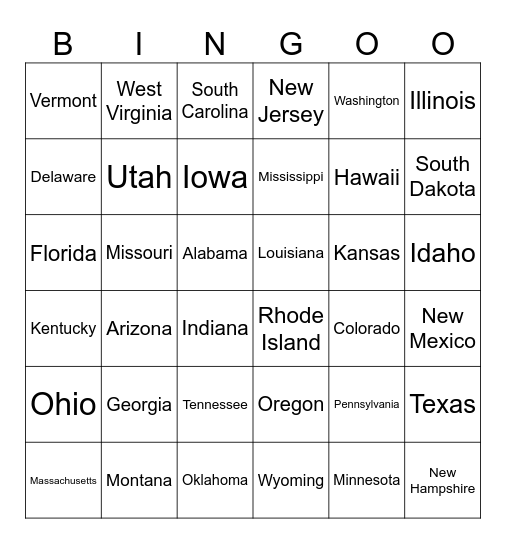 | B | I | N | G | O | O |
|---|---|---|---|---|---|
| Vermont | West Virginia | South Carolina | New Jersey | Washington | Illinois |
| Delaware | Utah | Iowa | Mississippi | Hawaii | South Dakota |
| Florida | Missouri | Alabama | Louisiana | Kansas | Idaho |
| Kentucky | Arizona | Indiana | Rhode Island | Colorado | New Mexico |
| Ohio | Georgia | Tennessee | Oregon | Pennsylvania | Texas |
| Massachusetts | Montana | Oklahoma | Wyoming | Minnesota | New Hampshire |